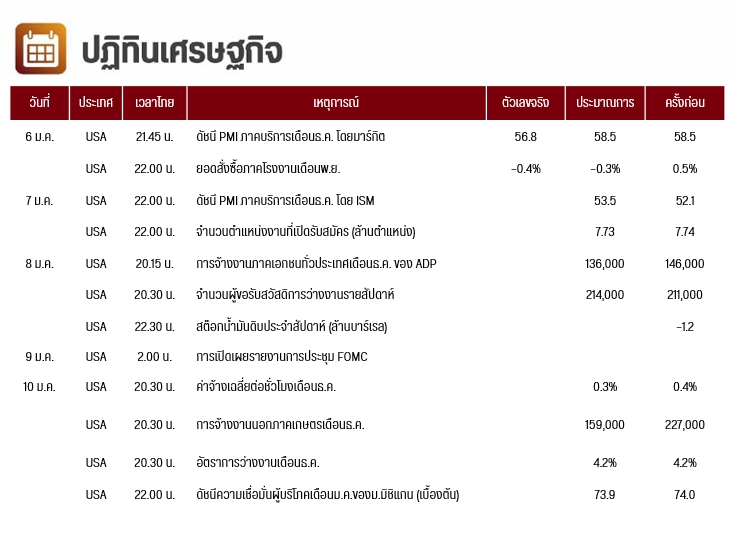 ปฏิทินเศรษฐกิจ

| วันที่ | ประเทศ | เวลาไทย | เหตุการณ์ | ตัวเลขจริง | ประมาณการ | ครั้งก่อน |
|---|---|---|---|---|---|---|
| 6 ม.ค. | USA | 21.45 น. | ดัชนี PMI ภาคบริการเดือนธ.ค. โดยมาร์กิต | 56.8 | 58.5 | 58.5 |
| | USA | 22.00 น. | ยอดสั่งซื้อภาคโรงงานเดือนพ.ย. | -0.4% | -0.3% | 0.5% |
| 7 ม.ค. | USA | 22.00 น. | ดัชนี PMI ภาคบริการเดือนธ.ค. โดย ISM | | 53.5 | 52.1 |
| | USA | 22.00 น. | จำนวนตำแหน่งงานที่เปิดรับสมัคร (ล้านตำแหน่ง) | | 7.73 | 7.74 |
| 8 ม.ค. | USA | 20.15 น. | การจ้างงานภาคเอกชนทั่วประเทศเดือนธ.ค. ของ ADP | | 136,000 | 146,000 |
| | USA | 20.30 น. | จำนวนผู้ขอรับสวัสดิการว่างงานรายสัปดาห์ | | 214,000 | 211,000 |
| | USA | 22.30 น. | สต๊อกน้ำมันดิบประจำสัปดาห์ (ล้านบาร์เรล) | | | -1.2 |
| 9 ม.ค. | USA | 2.00 น. | การเปิดเผยรายงานการประชุม FOMC | | | |
| 10 ม.ค. | USA | 20.30 น. | ค่าจ้างเฉลี่ยต่อชั่วโมงเดือนธ.ค. | | 0.3% | 0.4% |
| | USA | 20.30 น. | การจ้างงานนอกภาคเกษตรเดือนธ.ค. | | 159,000 | 227,000 |
| | USA | 20.30 น. | อัตราการว่างงานเดือนธ.ค. | | 4.2% | 4.2% |
| | USA | 22.00 น. | ดัชนีความเชื่อมั่นผู้บริโภคเดือนม.ค.ของม.มิชิแกน (เบื้องต้น) | | 73.9 | 74.0 |